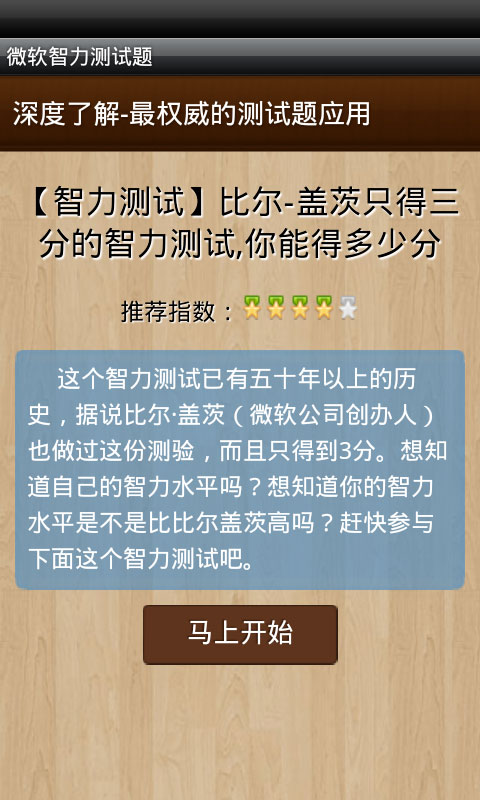 微软智力测试题

深度了解-最权威的测试题应用

【智力测试】比尔-盖茨只得三分的智力测试,你能得多少分

推荐指数：

这个智力测试已有五十年以上的历史，据说比尔·盖茨（微软公司创办人）也做过这份测验，而且只得到3分。想知道自己的智力水平吗？想知道你的智力水平是不是比比尔盖茨高吗？赶快参与下面这个智力测试吧。

马上开始